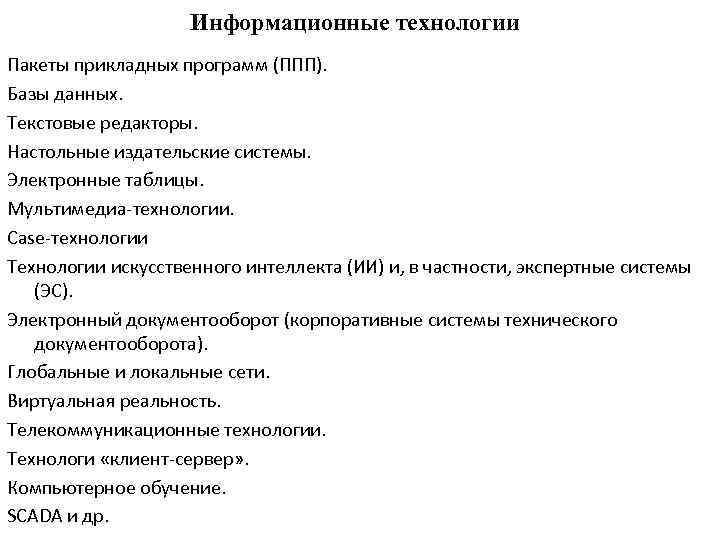 Информационные технологии

Пакеты прикладных программ (ППП).

Базы данных.

Текстовые редакторы.

Настольные издательские системы.

Электронные таблицы.

Мультимедиа-технологии.

Case-технологии

Технологии искусственного интеллекта (ИИ) и, в частности, экспертные системы (ЭС).

Электронный документооборот (корпоративные системы технического документооборота).

Глобальные и локальные сети.

Виртуальная реальность.

Телекоммуникационные технологии.

Технологи «клиент-сервер».

Компьютерное обучение.

SCADA и др.